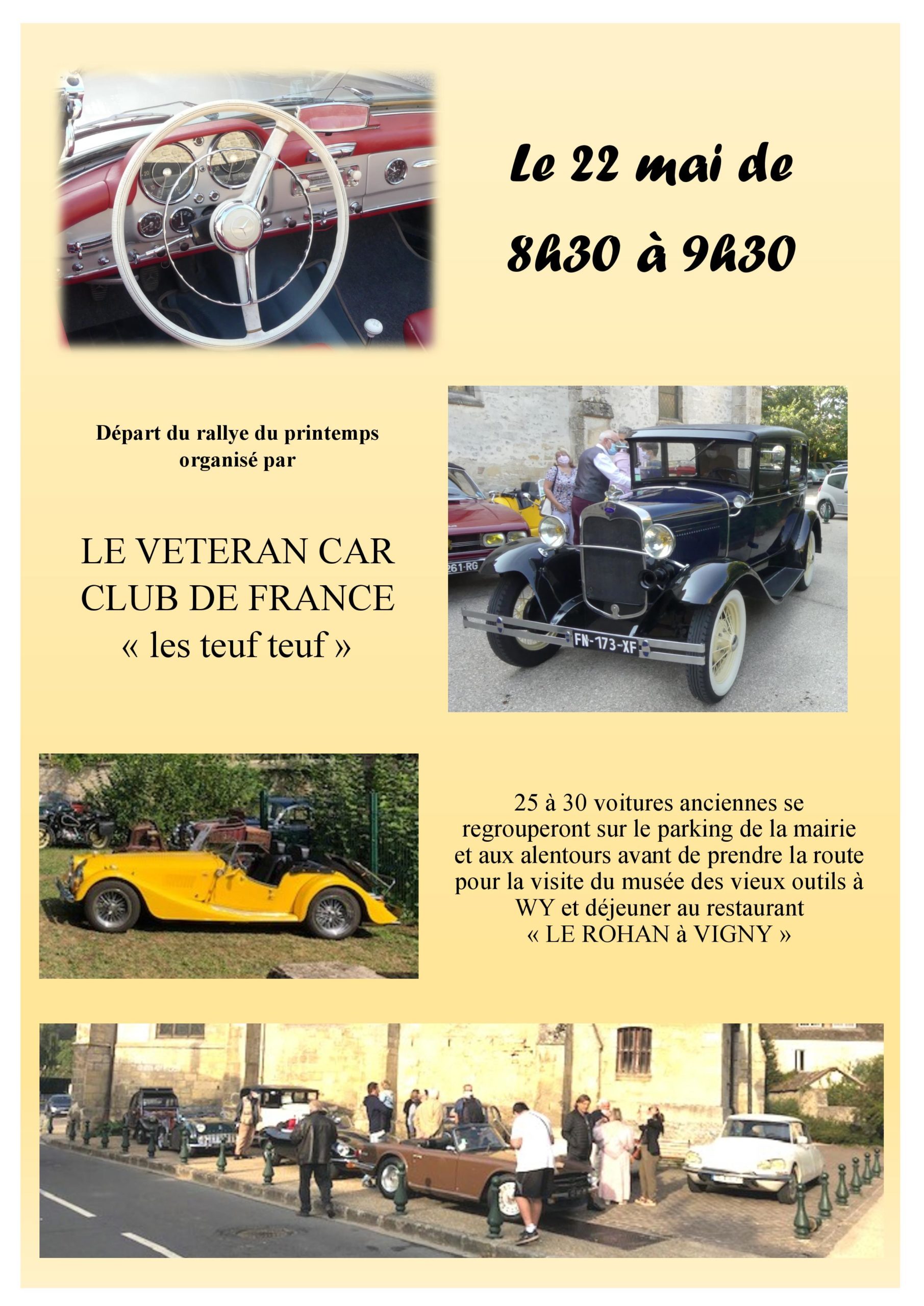 Le 22 mai de
8h30 à 9h30

Départ du rallye du printemps organisé par

LE VETERAN CAR CLUB DE FRANCE « les teuf teuf »

261-RG

FN-173-XF

25 à 30 voitures anciennes se regrouperont sur le parking de la mairie et aux alentours avant de prendre la route pour la visite du musée des vieux outils à WY et déjeuner au restaurant « LE ROHAN à VIGNY »